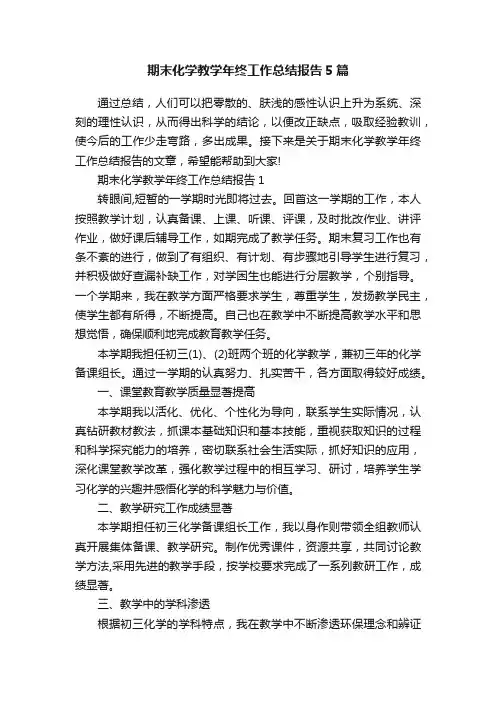 期末化学教学年终工作总结报告5篇

通过总结，人们可以把零散的、肤浅的感性认识上升为系统、深刻的理性认识，从而得出科学的结论，以便改正缺点，吸取经验教训，使今后的工作少走弯路，多出成果。接下来是关于期末化学教学年终工作总结报告的文章，希望能帮助到大家!

期末化学教学年终工作总结报告1

转眼间,短暂的一学期时光即将过去。回首这一学期的工作，本人按照教学计划，认真备课、上课、听课、评课，及时批改作业、讲评作业，做好课后辅导工作，如期完成了教学任务。期末复习工作也有条不紊的进行，做到了有组织、有计划、有步骤地引导学生进行复习，并积极做好查漏补缺工作，对学困生也能进行分层教学，个别指导。一个学期来，我在教学方面严格要求学生，尊重学生，发扬教学民主，使学生都有所得，不断提高。自己也在教学中不断提高教学水平和思想觉悟，确保顺利地完成教育教学任务。

本学期我担任初三(1)、(2)班两个班的化学教学，兼初三年的化学备课组长。通过一学期的认真努力、扎实苦干，各方面取得较好成绩。

一、课堂教育教学质量显著提高

本学期我以活化、优化、个性化为导向，联系学生实际情况，认真钻研教材教法，抓课本基础知识和基本技能，重视获取知识的过程和科学探究能力的培养，密切联系社会生活实际，抓好知识的应用，深化课堂教学改革，强化教学过程中的相互学习、研讨，培养学生学习化学的兴趣并感悟化学的科学魅力与价值。

二、教学研究工作成绩显著

本学期担任初三化学备课组长工作，我以身作则带领全组教师认真开展集体备课、教学研究。制作优秀课件，资源共享，共同讨论教学方法,采用先进的教学手段，按学校要求完成了一系列教研工作，成绩显著。

三、教学中的学科渗透

根据初三化学的学科特点，我在教学中不断渗透环保理念和辨证